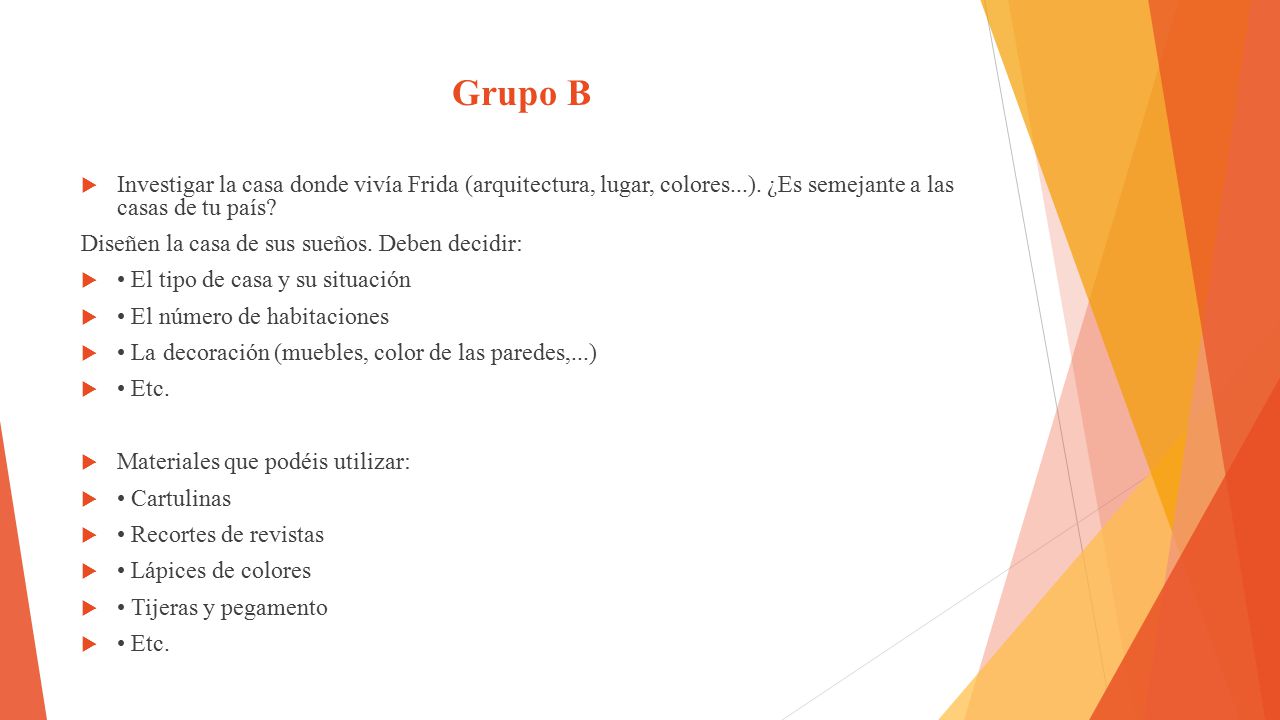 Grupo B

Investigar la casa donde vivía Frida (arquitectura, lugar, colores...). ¿Es semejante a las casas de tu país?

Diseñen la casa de sus sueños. Deben decidir:

• El tipo de casa y su situación

• El número de habitaciones

• La decoración (muebles, color de las paredes,...)

• Etc.

Materiales que podéis utilizar:

• Cartulinas

• Recortes de revistas

• Lápices de colores

• Tijeras y pegamento

• Etc.